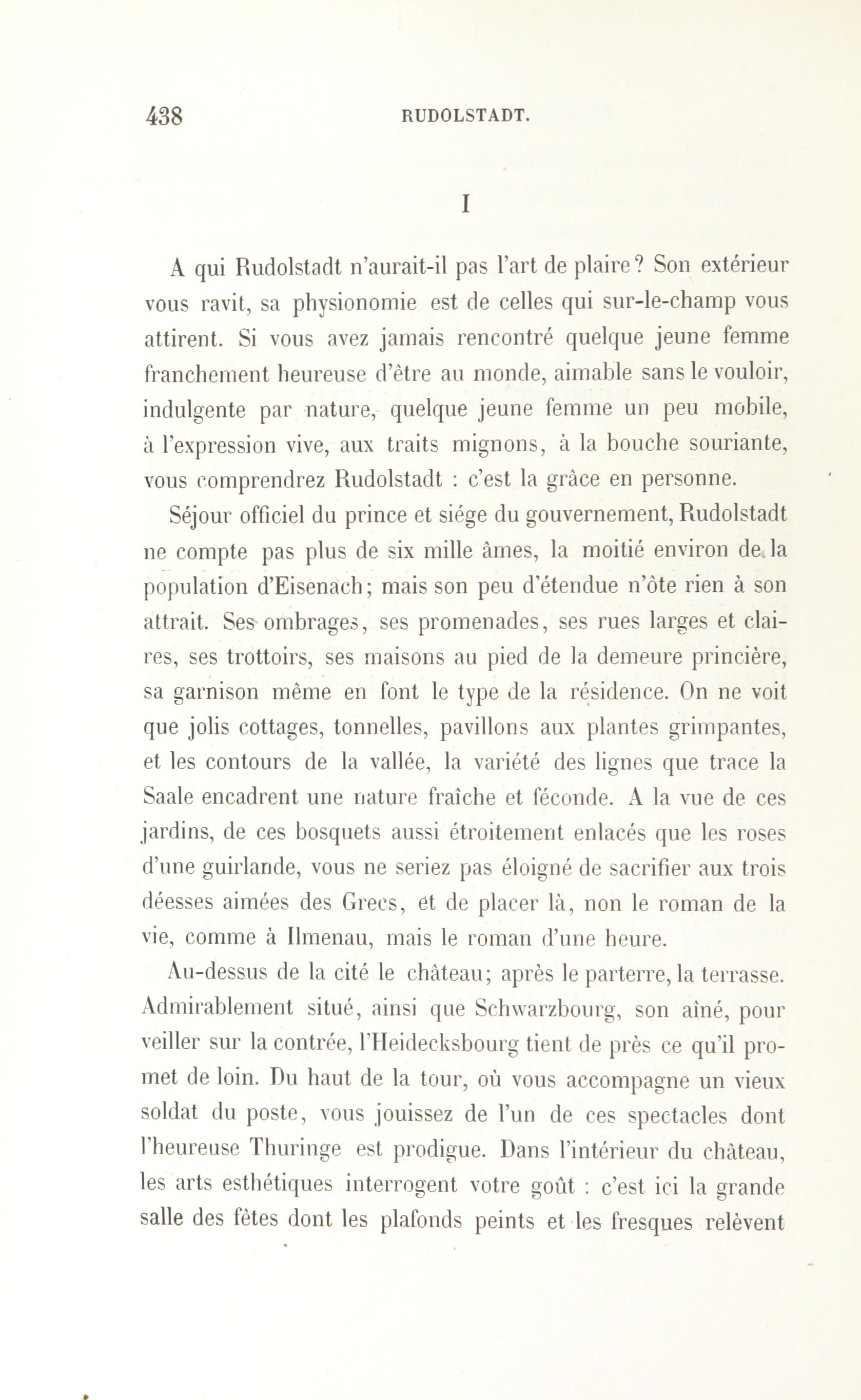 438 RUDOLSTADT.

I

A qui Rudolstadt n'aurait-il pas l'art de plaire? Son extérieur vous ravit, sa physionomie est de celles qui sur-le-champ vous attirent. Si vous avez jamais rencontré quelque jeune femme franchement heureuse d'être au monde, aimable sans le vouloir, indulgente par nature, quelque jeune femme un peu mobile, à l'expression vive, aux traits mignons, à la bouche souriante, vous comprendrez Rudolstadt : c'est la grâce en personne.

Séjour officiel du prince et siége du gouvernement, Rudolstadt ne compte pas plus de six mille âmes, la moitié environ de la population d'Eisenach; mais son peu d'étendue n'ôte rien à son attrait. Ses ombrages, ses promenades, ses rues larges et claires, ses trottoirs, ses maisons au pied de la demeure princière, sa garnison même en font le type de la résidence. On ne voit que jolis cottages, tonnelles, pavillons aux plantes grimpantes, et les contours de la vallée, la variété des lignes que trace la Saale encadrent une nature fraîche et féconde. A la vue de ces jardins, de ces bosquets aussi étroitement enlacés que les roses d'une guirlande, vous ne seriez pas éloigné de sacrifier aux trois déesses aimées des Grecs, et de placer là, non le roman de la vie, comme à Ilmenau, mais le roman d'une heure.

Au-dessus de la cité le château; après le parterre, la terrasse. Admirablement situé, ainsi que Schwarzbourg, son aîné, pour veiller sur la contrée, l'Heidecksbourg tient de près ce qu'il promet de loin. Du haut de la tour, où vous accompagne un vieux soldat du poste, vous jouissez de l'un de ces spectacles dont l'heureuse Thuringe est prodigue. Dans l'intérieur du château, les arts esthétiques interrogent votre goût : c'est ici la grande salle des fêtes dont les plafonds peints et les fresques relèvent